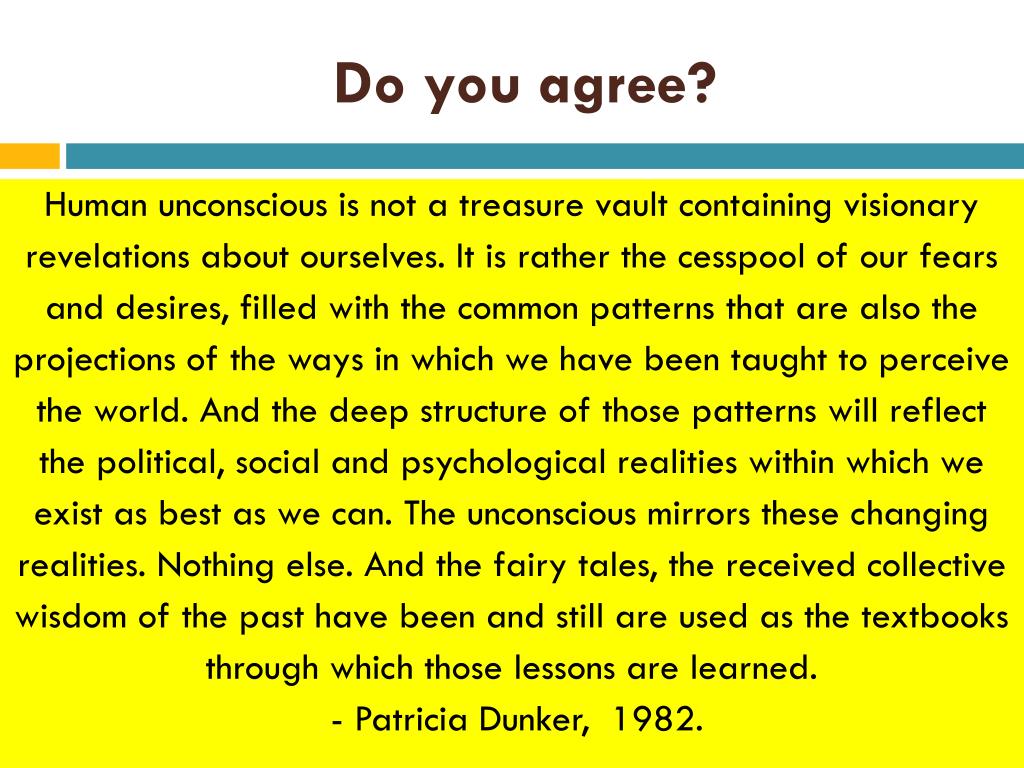 Do you agree?

Human unconscious is not a treasure vault containing visionary revelations about ourselves. It is rather the cesspool of our fears and desires, filled with the common patterns that are also the projections of the ways in which we have been taught to perceive the world. And the deep structure of those patterns will reflect the political, social and psychological realities within which we exist as best as we can. The unconscious mirrors these changing realities. Nothing else. And the fairy tales, the received collective wisdom of the past have been and still are used as the textbooks through which those lessons are learned.

- Patricia Dunker, 1982.